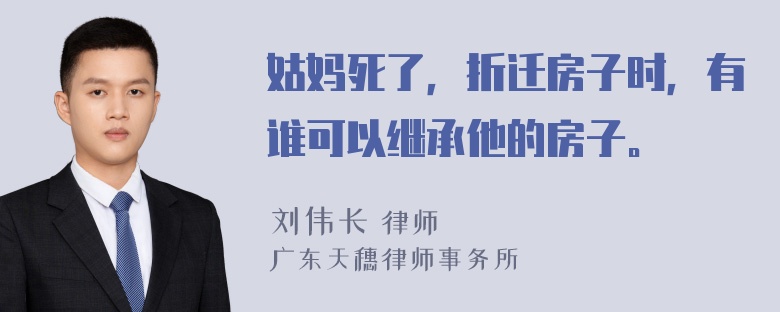 姑妈死了，拆迁房子时，有谁可以继承他的房子。

刘伟长 律师
广东天穗律师事务所